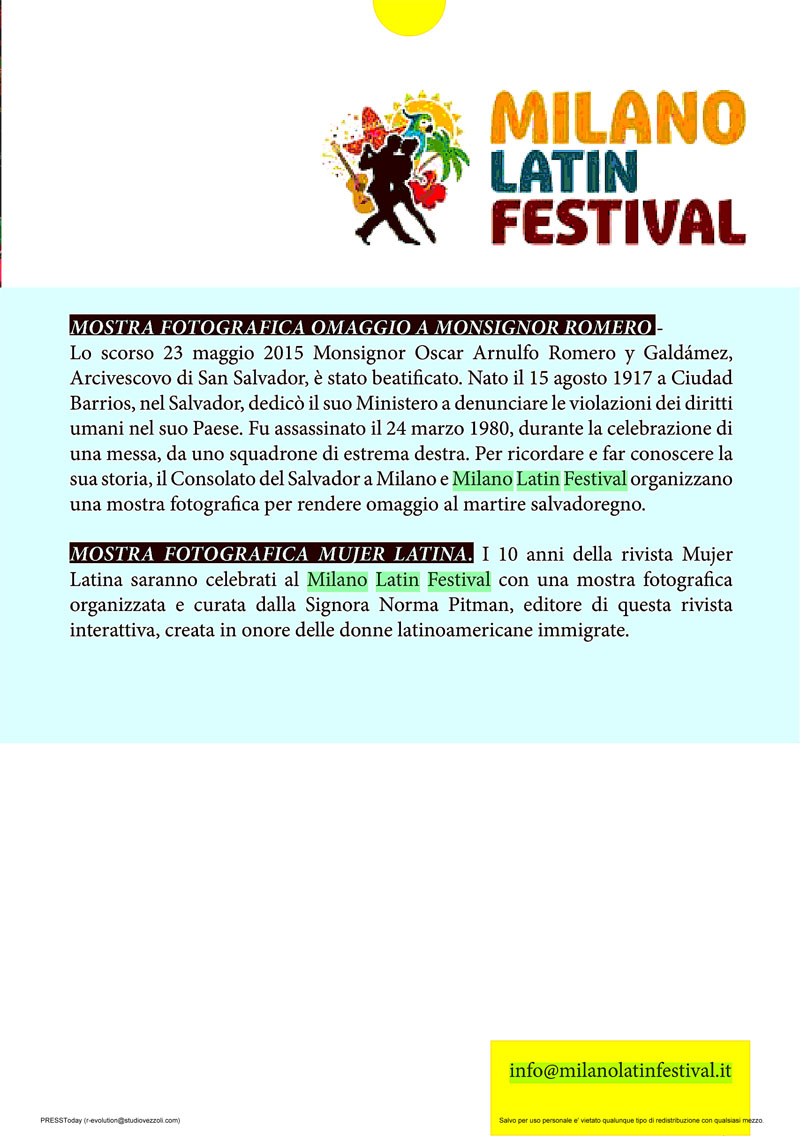 MILANO LATIN FESTIVAL

MOSTRA FOTOGRAFICA OMAGGIO A MONSIGNOR ROMERO - Lo scorso 23 maggio 2015 Monsignor Oscar Arnulfo Romero y Galdámez, Arcivescovo di San Salvador, è stato beatificato. Nato il 15 agosto 1917 a Ciudad Barrios, nel Salvador, dedicò il suo Ministero a denunciare le violazioni dei diritti umani nel suo Paese. Fu assassinato il 24 marzo 1980, durante la celebrazione di una messa, da uno squadrone di estrema destra. Per ricordare e far conoscere la sua storia, il Consolato del Salvador a Milano e Milano Latin Festival organizzano una mostra fotografica per rendere omaggio al martire salvadoregno.

MOSTRA FOTOGRAFICA MUJER LATINA. I 10 anni della rivista Mujer Latina saranno celebrati al Milano Latin Festival con una mostra fotografica organizzata e curata dalla Signora Norma Pitman, editore di questa rivista interattiva, creata in onore delle donne latinoamericane immigrate.

info@milanolatinfestival.it

PRESSToday (r-evolution@studiovezzoli.com)

Salvo per uso personale e' vietato qualunque tipo di redistribuzione con qualsiasi mezzo.